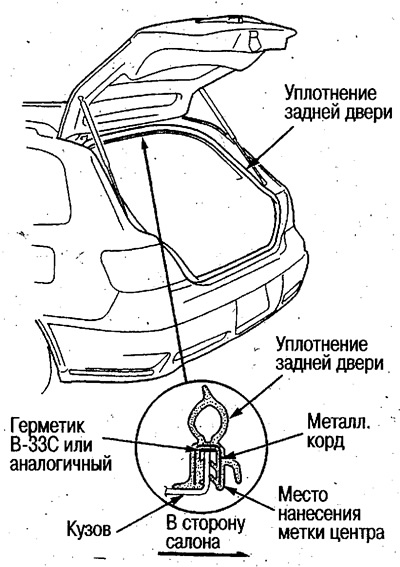 Уплотнение задней двери

Уплотнение задней двери

Герметик В-33С или аналогичный

Металл. корд

Место нанесения метки центра

Кузов

В сторону салона